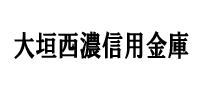 大垣西濃信用金庫